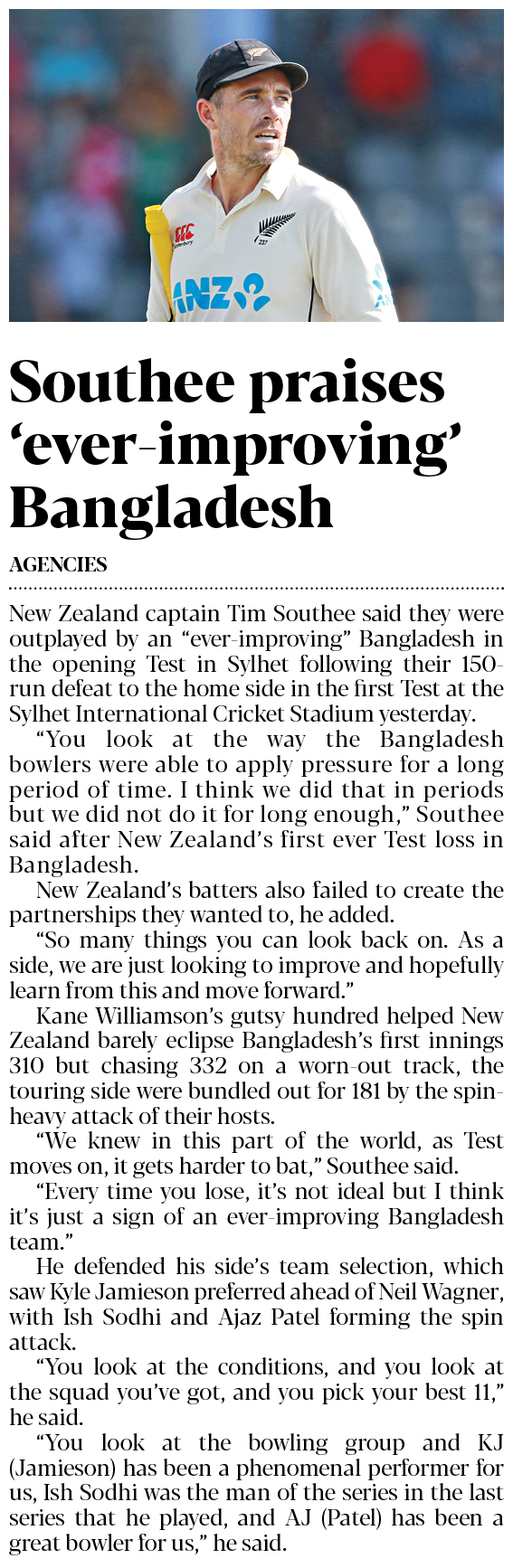 Southee praises 'ever-improving' Bangladesh

AGENCIES

New Zealand captain Tim Southee said they were outplayed by an "ever-improving" Bangladesh in the opening Test in Sylhet following their 150-run defeat to the home side in the first Test at the Sylhet International Cricket Stadium yesterday.

"You look at the way the Bangladesh bowlers were able to apply pressure for a long period of time. I think we did that in periods but we did not do it for long enough," Southee said after New Zealand's first ever Test loss in Bangladesh.

New Zealand's batters also failed to create the partnerships they wanted to, he added.

"So many things you can look back on. As a side, we are just looking to improve and hopefully learn from this and move forward."

Kane Williamson's gutsy hundred helped New Zealand barely eclipse Bangladesh's first innings 310 but chasing 332 on a worn-out track, the touring side were bundled out for 181 by the spin-heavy attack of their hosts.

"We knew in this part of the world, as Test moves on, it gets harder to bat," Southee said.

"Every time you lose, it's not ideal but I think it's just a sign of an ever-improving Bangladesh team."

He defended his side's team selection, which saw Kyle Jamieson preferred ahead of Neil Wagner, with Ish Sodhi and Ajaz Patel forming the spin attack.

"You look at the conditions, and you look at the squad you've got, and you pick your best 11," he said.

"You look at the bowling group and KJ (Jamieson) has been a phenomenal performer for us, Ish Sodhi was the man of the series in the last series that he played, and AJ (Patel) has been a great bowler for us," he said.